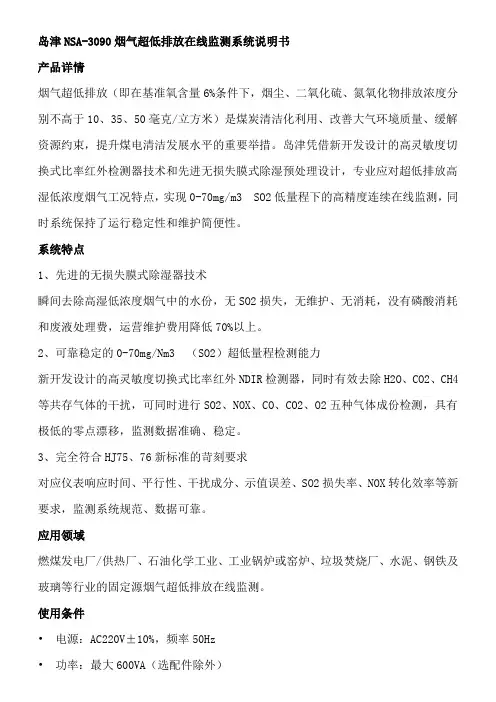 岛津 NSA-3090 烟气超低排放在线监测系统说明书

产品详情

烟气超低排放（即在基准氧含量 6%条件下，烟尘、二氧化硫、氮氧化物排放浓度分别不高于 10、35、50 毫克/立方米）是煤炭清洁化利用、改善大气环境质量、缓解资源约束，提升煤电清洁发展水平的重要举措。岛津凭借新开发设计的高灵敏度切换式比率红外检测器技术和先进无损失膜式除湿预处理设计，专业应对超低排放高湿低浓度烟气工况特点，实现 0-70mg/m3 SO2 低量程下的高精度连续在线监测，同时系统保持了运行稳定性和维护简便性。

系统特点

1、先进的无损失膜式除湿器技术

瞬间去除高湿低浓度烟气中的水份，无 SO2 损失，无维护、无消耗，没有磷酸消耗和废液处理费，运营维护费用降低 70%以上。

2、可靠稳定的 0-70mg/Nm3 （SO2）超低量程检测能力

新开发设计的高灵敏度切换式比率红外 NDIR 检测器，同时有效去除 H2O、CO2、CH4 等共存气体的干扰，可同时进行 SO2、NOX、CO、CO2、O2 五种气体成份检测，具有极低的零点漂移，监测数据准确、稳定。

3、完全符合 HJ75、76 新标准的苛刻要求

对应仪表响应时间、平行性、干扰成分、示值误差、SO2 损失率、NOX 转化效率等新要求，监测系统规范、数据可靠。

应用领域

燃煤发电厂/供热厂、石油化学工业、工业锅炉或窑炉、垃圾焚烧厂、水泥、钢铁及玻璃等行业的固定源烟气超低排放在线监测。

使用条件

• 电源：AC220V±10%，频率 50Hz

• 功率：最大 600VA（选配件除外）